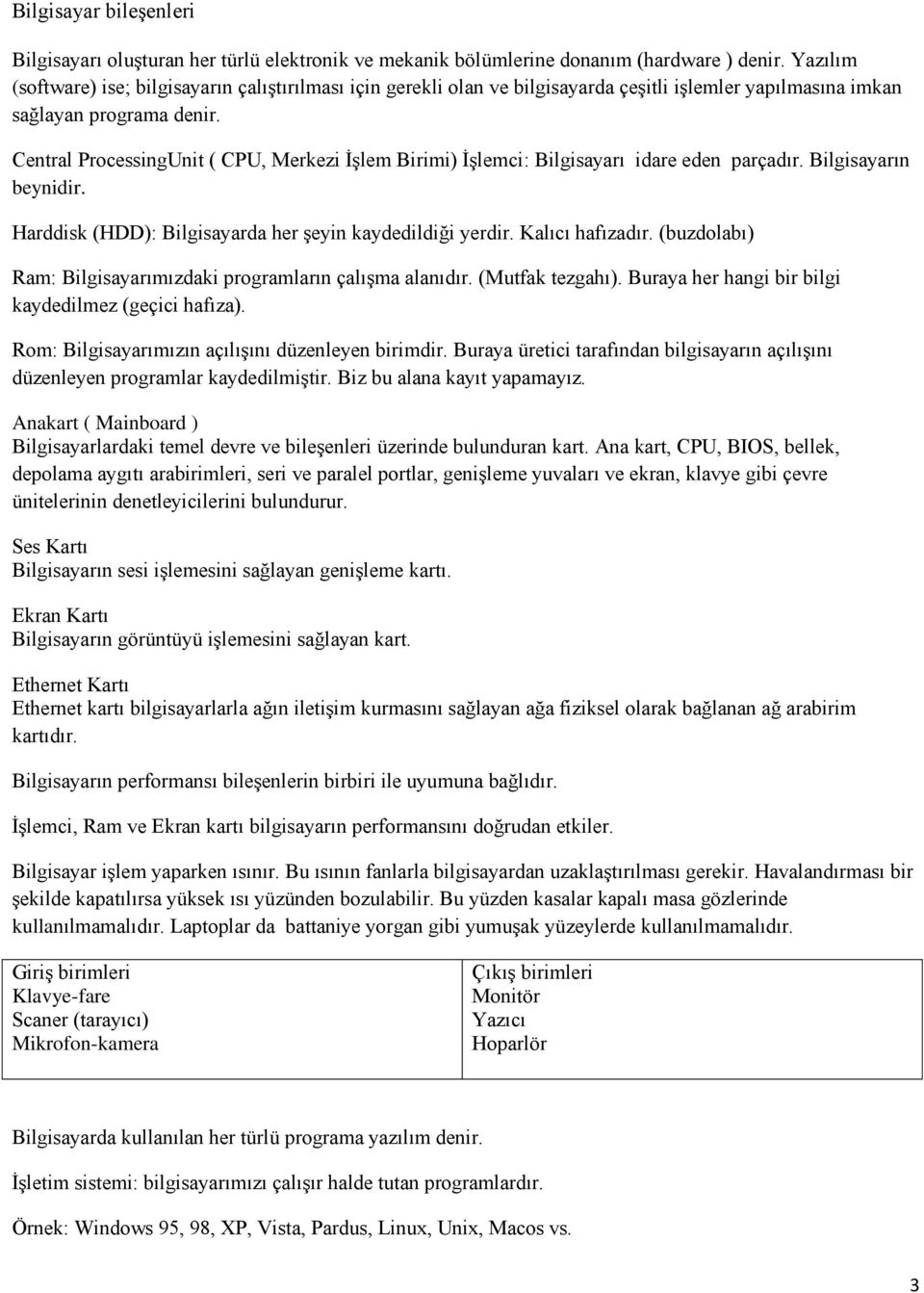 Bilgisayar bileşenleri

Bilgisayarı oluşturan her türlü elektronik ve mekanik bölümlerine donanım (hardware ) denir. Yazılım (software) ise; bilgisayarın çalıştırılması için gerekli olan ve bilgisayarda çeşitli işlemler yapılmasına imkan sağlayan programa denir.

Central ProcessingUnit ( CPU, Merkezi İşlem Birimi) İşlemci: Bilgisayarı idare eden parçadır. Bilgisayarın beynidir.

Harddisk (HDD): Bilgisayarda her şeyin kaydedildiği yerdir. Kalıcı hafızadır. (buzdolabı)

Ram: Bilgisayarımızdaki programların çalışma alanıdır. (Mutfak tezgahı). Buraya her hangi bir bilgi kaydedilmez (geçici hafıza).

Rom: Bilgisayarımızın açılışını düzenleyen birimdir. Buraya üretici tarafından bilgisayarın açılışını düzenleyen programlar kaydedilmiştir. Biz bu alana kayıt yapamayız.

Anakart ( Mainboard )
Bilgisayarlardaki temel devre ve bileşenleri üzerinde bulunduran kart. Ana kart, CPU, BIOS, bellek, depolama aygıtı arabirimleri, seri ve paralel portlar, genişleme yuvaları ve ekran, klavye gibi çevre ünitelerinin denetleyicilerini bulundurur.

Ses Kartı
Bilgisayarın sesi işlemesini sağlayan genişleme kartı.

Ekran Kartı
Bilgisayarın görüntüyü işlemesini sağlayan kart.

Ethernet Kartı
Ethernet kartı bilgisayarlarla ağın iletişim kurmasını sağlayan ağa fiziksel olarak bağlanan ağ arabirim kartıdır.

Bilgisayarın performansı bileşenlerin birbiri ile uyumuna bağlıdır.

İşlemci, Ram ve Ekran kartı bilgisayarın performansını doğrudan etkiler.

Bilgisayar işlem yaparken ısınır. Bu ısının fanlarla bilgisayardan uzaklaştırılması gerekir. Havalandırması bir şekilde kapatılırsa yüksek ısı yüzünden bozulabilir. Bu yüzden kasalar kapalı masa gözlerinde kullanılmamalıdır. Laptoplar da battaniye yorgan gibi yumuşak yüzeylerde kullanılmamalıdır.

| Giriş birimleri<br>Klavye-fare<br>Scaner (tarayıcı)<br>Mikrofon-kamera | Çıkış birimleri<br>Monitör<br>Yazıcı<br>Hoparlör |
|---|---|

Bilgisayarda kullanılan her türlü programa yazılım denir.

İşletim sistemi: bilgisayarımızı çalışır halde tutan programlardır.

Örnek: Windows 95, 98, XP, Vista, Pardus, Linux, Unix, Macos vs.

3